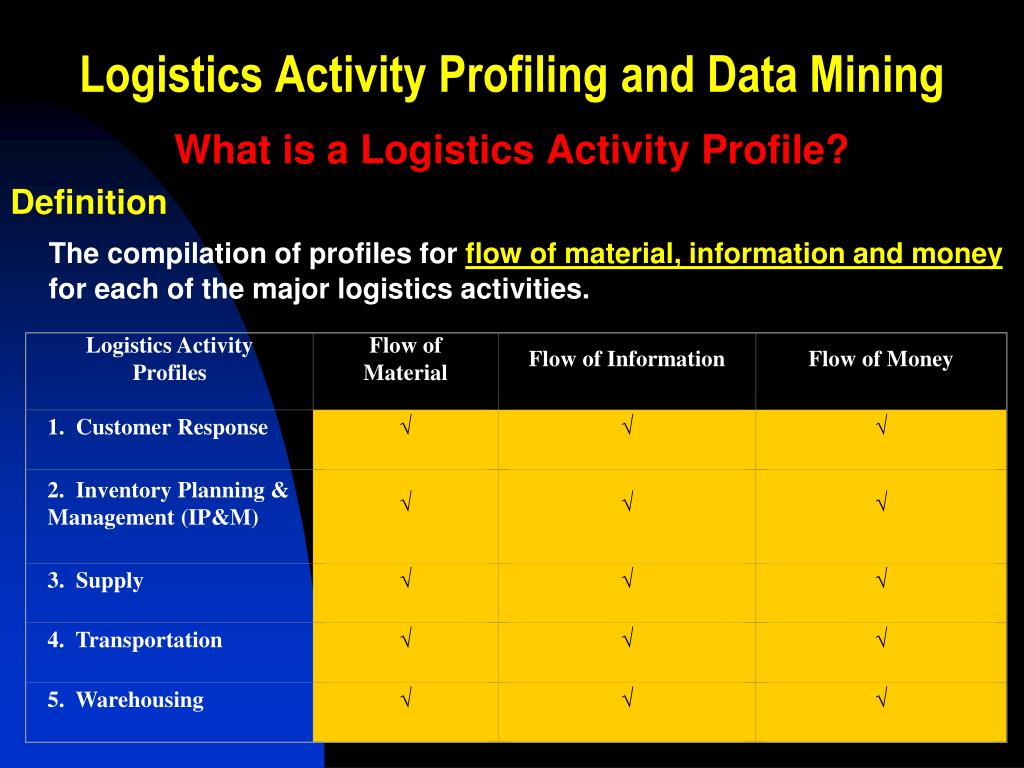 Logistics Activity Profiling and Data Mining

What is a Logistics Activity Profile?

Definition

The compilation of profiles for flow of material, information and money for each of the major logistics activities.

| Logistics Activity Profiles | Flow of Material | Flow of Information | Flow of Money |
|---|---|---|---|
| 1. Customer Response | √ | √ | √ |
| 2. Inventory Planning & Management (IP&M) | √ | √ | √ |
| 3. Supply | √ | √ | √ |
| 4. Transportation | √ | √ | √ |
| 5. Warehousing | √ | √ | √ |